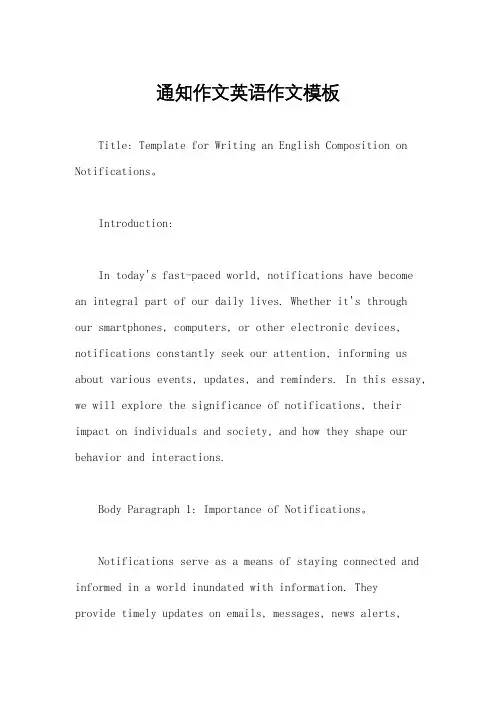 通知作文英语作文模板

Title: Template for Writing an English Composition on Notifications。

Introduction:

In today's fast-paced world, notifications have become an integral part of our daily lives. Whether it's through our smartphones, computers, or other electronic devices, notifications constantly seek our attention, informing us about various events, updates, and reminders. In this essay, we will explore the significance of notifications, their impact on individuals and society, and how they shape our behavior and interactions.

Body Paragraph 1: Importance of Notifications。

Notifications serve as a means of staying connected and informed in a world inundated with information. They provide timely updates on emails, messages, news alerts,